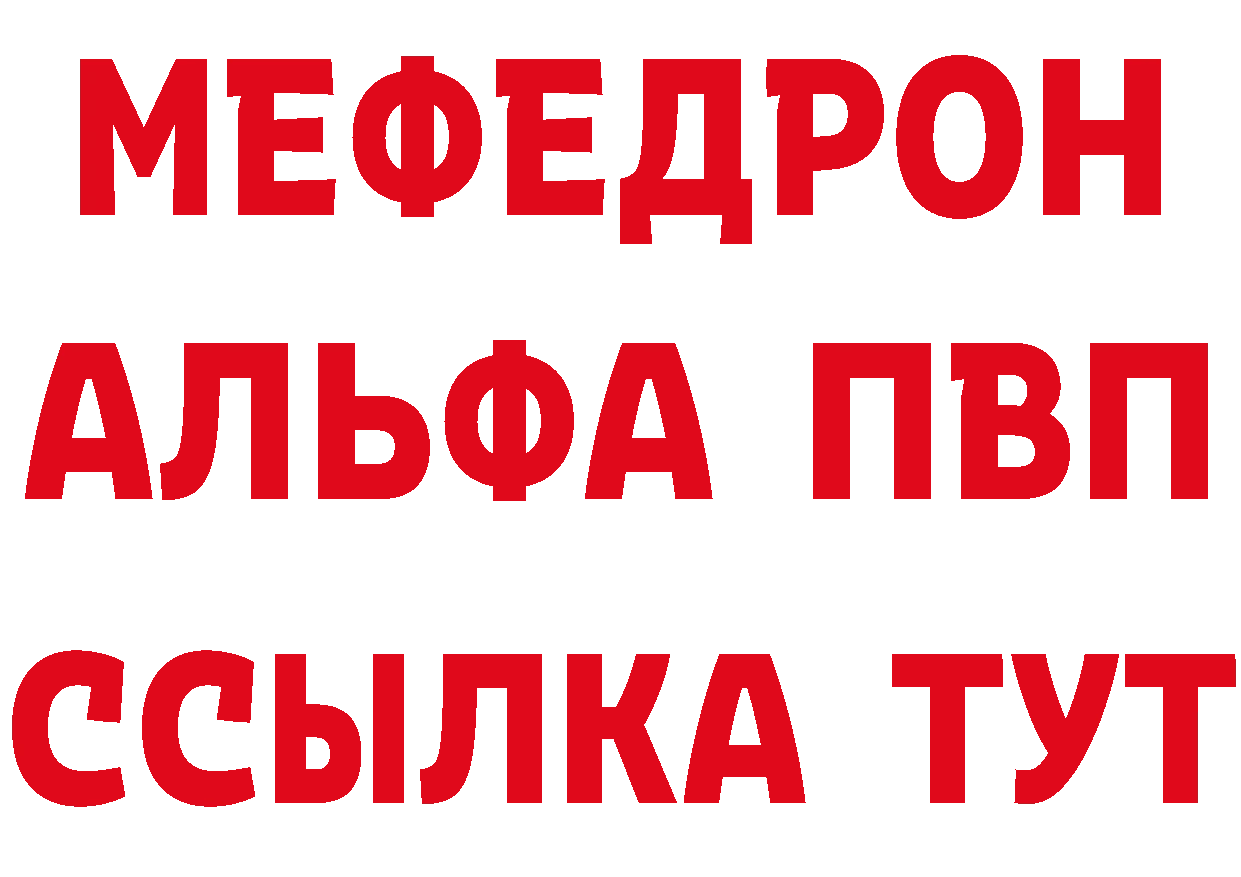 МЕФЕДРОН
АЛЬФА ПВП
ССЫЛКА ТУТ